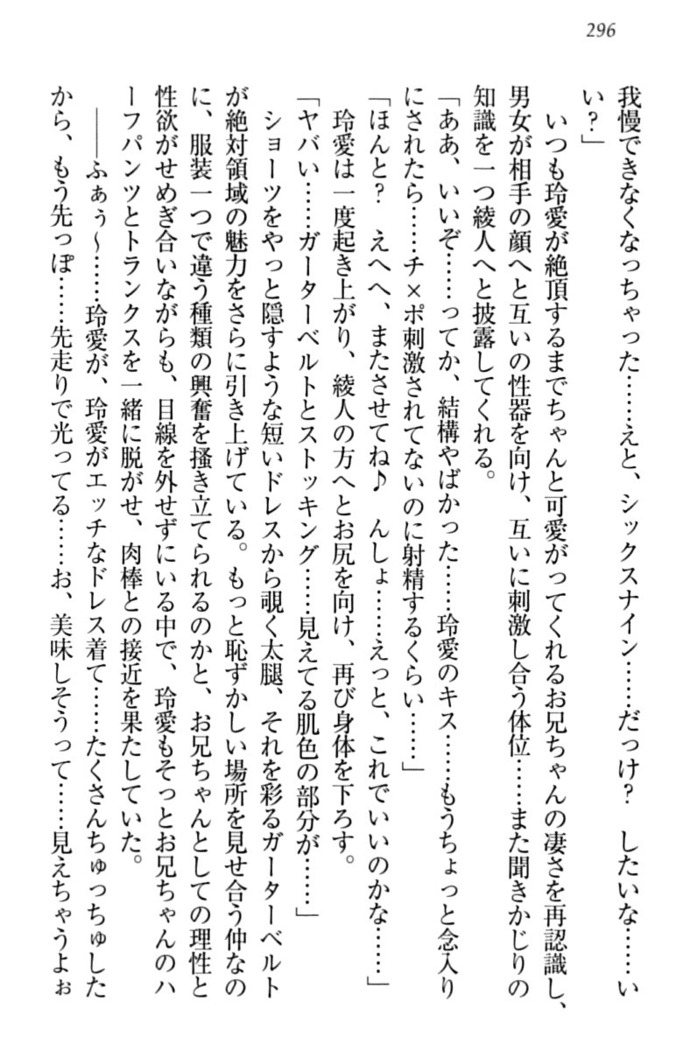 296

我慢できなくなっちゃった……えと、シックスナイン……だっけ？　したいな……いい？」

いつも玲愛が絶頂するまでちゃんと可愛がってくれるお兄ちゃんの凄さを再認識し、男女が相手の顔へと互いの性器を向け、互いに刺激し合う体位……また聞きかじりの知識を一つ綾人へと披露してくれる。

「ああ、いいぞ……ってか、結構やばかった……玲愛のキス……もうちょっと念入りにされたら……チ×ポ刺激されてないのに射精するくらい……」

「ほんと？　えへへ、またさせてね♪　んしょ……えっと、これでいいのかな……」

玲愛は一度起き上がり、綾人の方へとお尻を向け、再び身体を下ろす。

「ヤバい……ガーターベルトとストッキング……見えてる肌色の部分が……」

ショーツをやっと隠すような短いドレスから覗く太腿、それを彩るガーターベルトが絶対領域の魅力をさらに引き上げている。もっと恥ずかしい場所を見せ合う仲なのに、服装一つで違う種類の興奮を掻き立てられるのかと、お兄ちゃんとしての理性と性欲がせめぎ合いながらも、目線を外せずにいる中で、玲愛もそっとお兄ちゃんのハーフパンツとトランクスを一緒に脱がせ、肉棒との接近を果たしていた。

――ふぁぅ～……玲愛が、玲愛がエッチなドレス着て……たくさんちゅっちゅしたから、もう先っぽ……先走りで光ってる……お、美味しそうって……見えちゃうよぉ